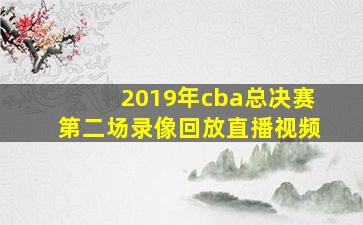 2019年cba总决赛
第二场录像回放直播视频